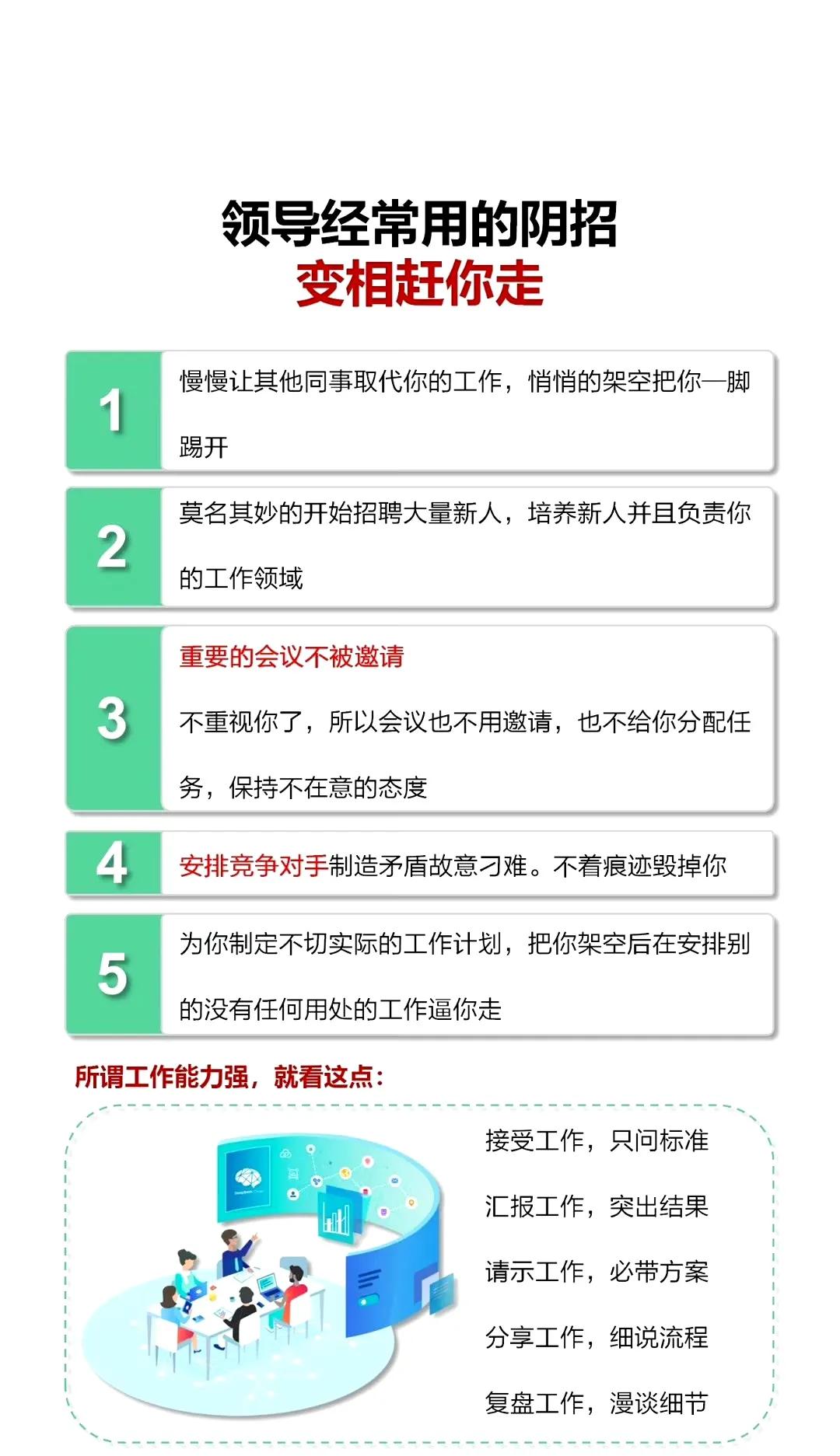 领导经常用的阴招
变相赶你走

1
慢慢让其他同事取代你的工作，悄悄的架空把你一脚踢开

2
莫名其妙的开始招聘大量新人，培养新人并且负责你的工作领域

3
重要的会议不被邀请

不重视你了，所以会议也不用邀请，也不给你分配任务，保持不在意的态度

4
安排竞争对手制造矛盾故意刁难。不着痕迹毁掉你

5
为你制定不切实际的工作计划，把你架空后在安排别的没有任何用处的工作逼你走

所谓工作能力强，就看这点：

接受工作，只问标准

汇报工作，突出结果

请示工作，必带方案

分享工作，细说流程

复盘工作，漫谈细节